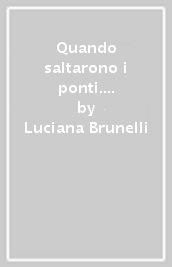 Quando saltarono i ponti.... by Luciana Brunelli